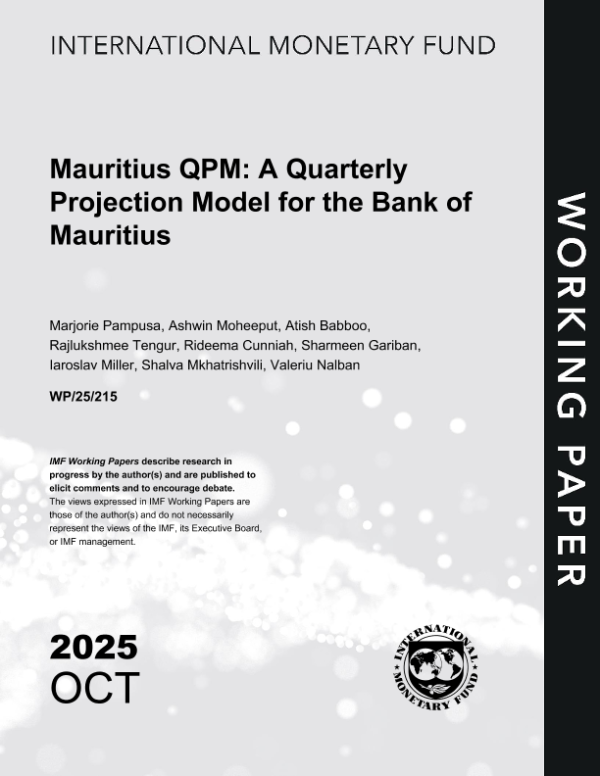 INTERNATIONAL MONETARY FUND

Mauritius QPM: A Quarterly Projection Model for the Bank of Mauritius

Marjorie Pampusa, Ashwin Moheeput, Atish Babboo, Rajlukshmee Tengur, Rideema Cunniah, Sharmeen Gariban, Iaroslav Miller, Shalva Mkhatrishvili, Valeriu Nalban

WP/25/215

IMF Working Papers describe research in progress by the author(s) and are published to elicit comments and to encourage debate.
The views expressed in IMF Working Papers are those of the author(s) and do not necessarily represent the views of the IMF, its Executive Board, or IMF management.

2025
OCT

INTERNATIONAL MONETARY FUND

WORKING PAPER